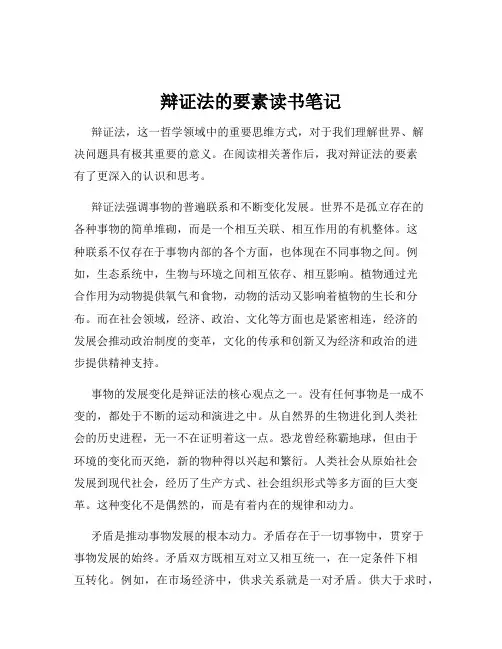 辩证法的要素读书笔记

辩证法，这一哲学领域中的重要思维方式，对于我们理解世界、解决问题具有极其重要的意义。在阅读相关著作后，我对辩证法的要素有了更深入的认识和思考。

辩证法强调事物的普遍联系和不断变化发展。世界不是孤立存在的各种事物的简单堆砌，而是一个相互关联、相互作用的有机整体。这种联系不仅存在于事物内部的各个方面，也体现在不同事物之间。例如，生态系统中，生物与环境之间相互依存、相互影响。植物通过光合作用为动物提供氧气和食物，动物的活动又影响着植物的生长和分布。而在社会领域，经济、政治、文化等方面也是紧密相连，经济的发展会推动政治制度的变革，文化的传承和创新又为经济和政治的进步提供精神支持。

事物的发展变化是辩证法的核心观点之一。没有任何事物是一成不变的，都处于不断的运动和演进之中。从自然界的生物进化到人类社会的历史进程，无一不在证明着这一点。恐龙曾经称霸地球，但由于环境的变化而灭绝，新的物种得以兴起和繁衍。人类社会从原始社会发展到现代社会，经历了生产方式、社会组织形式等多方面的巨大变革。这种变化不是偶然的，而是有着内在的规律和动力。

矛盾是推动事物发展的根本动力。矛盾存在于一切事物中，贯穿于事物发展的始终。矛盾双方既相互对立又相互统一，在一定条件下相互转化。例如，在市场经济中，供求关系就是一对矛盾。供大于求时，